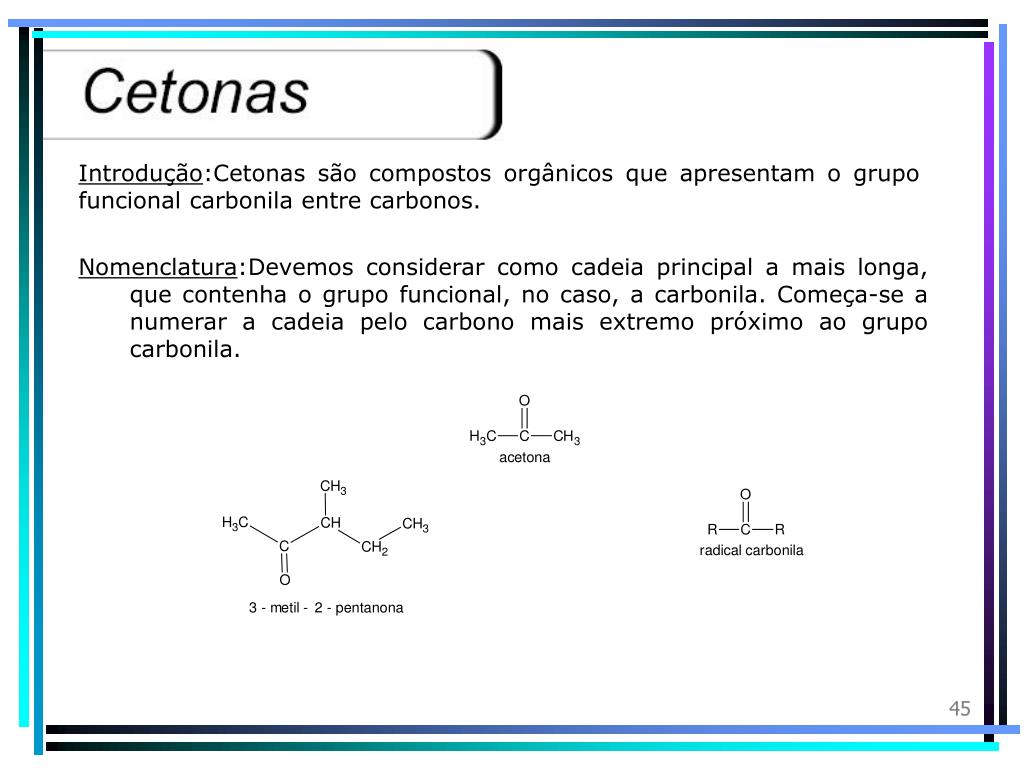 Cetonas

Introdução:Cetonas são compostos orgânicos que apresentam o grupo funcional carbonila entre carbonos.

Nomenclatura:Devemos considerar como cadeia principal a mais longa, que contenha o grupo funcional, no caso, a carbonila. Começa-se a numerar a cadeia pelo carbono mais extremo próximo ao grupo carbonila.

O
$H_3C$—C—$CH_3$
acetona

$CH_3$
$H_3C$ CH $CH_3$
C $CH_2$
O
3 - metil - 2 - pentanona

O
R—C—R
radical carbonila

45